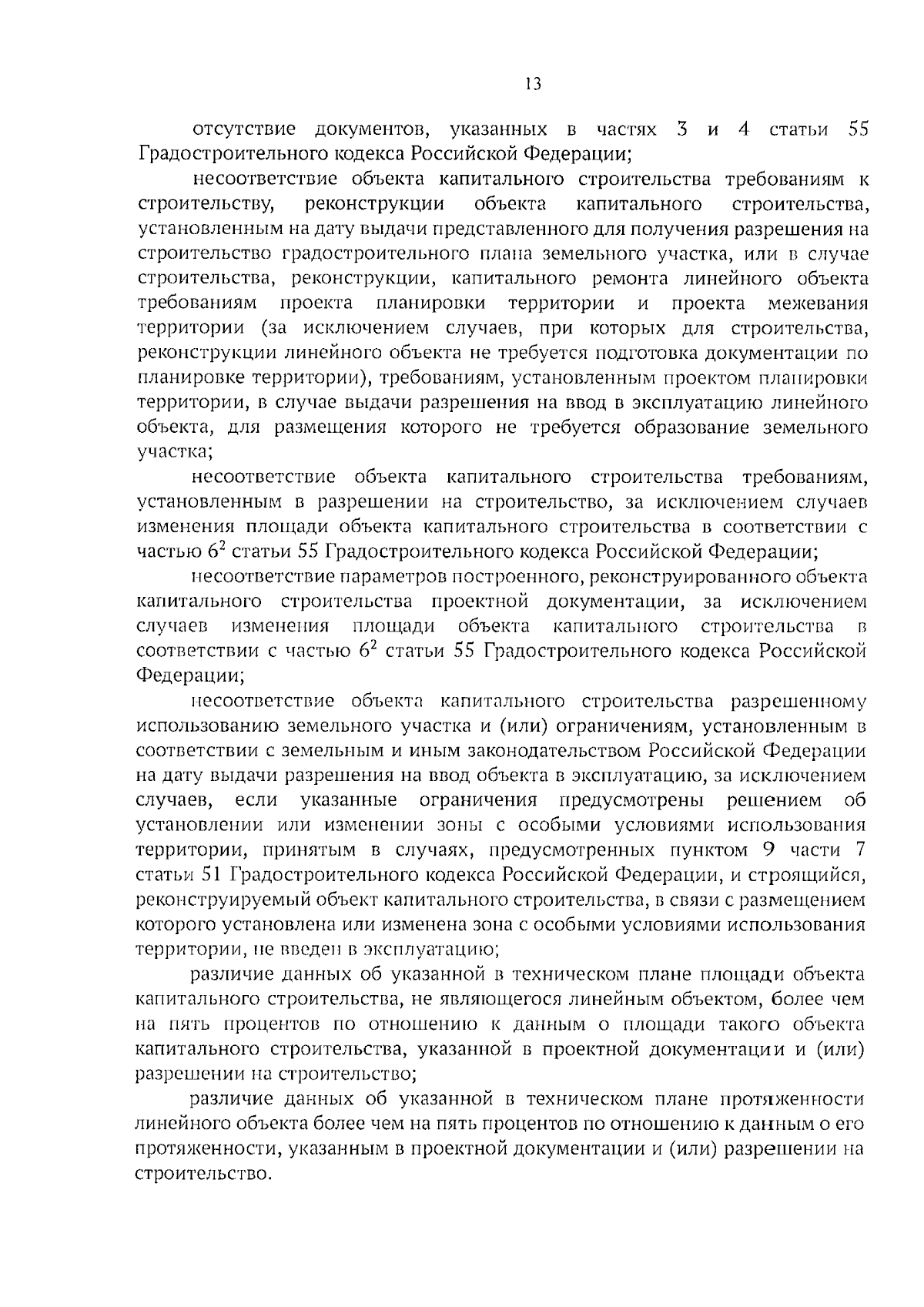 13

отсутствие документов, указанных в частях 3 и 4 статьи 55 Градостроительного кодекса Российской Федерации;

несоответствие объекта капитального строительства требованиям к строительству, реконструкции объекта капитального строительства, установленным на дату выдачи представленного для получения разрешения на строительство градостроительного плана земельного участка, или в случае строительства, реконструкции, капитального ремонта линейного объекта требованиям проекта планировки территории и проекта межевания территории (за исключением случаев, при которых для строительства, реконструкции линейного объекта не требуется подготовка документации по планировке территории), требованиям, установленным проектом планировки территории, в случае выдачи разрешения на ввод в эксплуатацию линейного объекта, для размещения которого не требуется образование земельного участка;

несоответствие объекта капитального строительства требованиям, установленным в разрешении на строительство, за исключением случаев изменения площади объекта капитального строительства в соответствии с частью $6^2$ статьи 55 Градостроительного кодекса Российской Федерации;

несоответствие параметров построенного, реконструированного объекта капитального строительства проектной документации, за исключением случаев изменения площади объекта капитального строительства в соответствии с частью $6^2$ статьи 55 Градостроительного кодекса Российской Федерации;

несоответствие объекта капитального строительства разрешенному использованию земельного участка и (или) ограничениям, установленным в соответствии с земельным и иным законодательством Российской Федерации на дату выдачи разрешения на ввод объекта в эксплуатацию, за исключением случаев, если указанные ограничения предусмотрены решением об установлении или изменении зоны с особыми условиями использования территории, принятым в случаях, предусмотренных пунктом 9 части 7 статьи 51 Градостроительного кодекса Российской Федерации, и строящийся, реконструируемый объект капитального строительства, в связи с размещением которого установлена или изменена зона с особыми условиями использования территории, не введен в эксплуатацию;

различие данных об указанной в техническом плане площади объекта капитального строительства, не являющегося линейным объектом, более чем на пять процентов по отношению к данным о площади такого объекта капитального строительства, указанной в проектной документации и (или) разрешении на строительство;

различие данных об указанной в техническом плане протяженности линейного объекта более чем на пять процентов по отношению к данным о его протяженности, указанным в проектной документации и (или) разрешении на строительство.